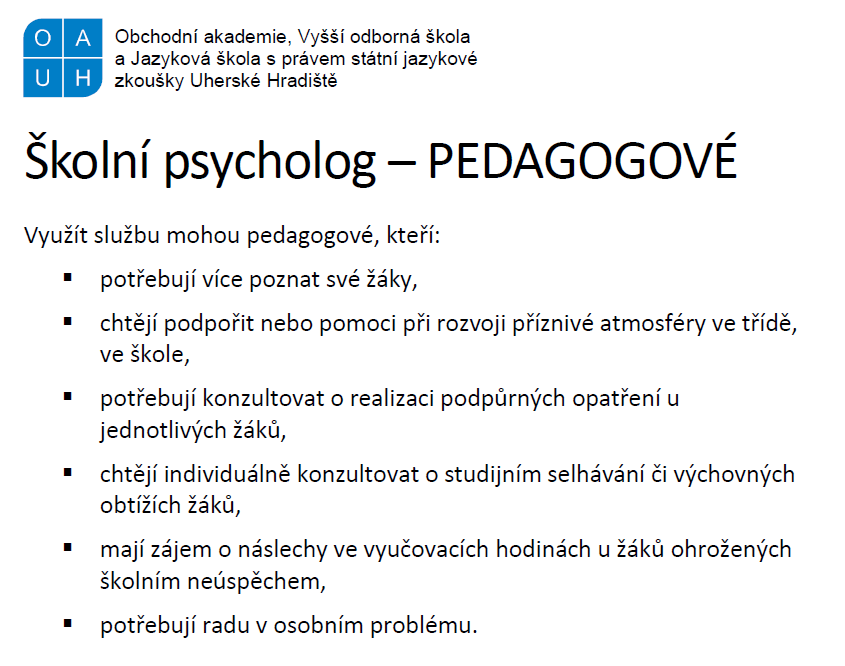 O A
U H

Obchodní akademie, Vyšší odborná škola a Jazyková škola s právem státní jazykové zkoušky Uherské Hradiště

Školní psycholog – PEDAGOGOVÉ

Využít službu mohou pedagogové, kteří:

▪ potřebují více poznat své žáky,

▪ chtějí podpořit nebo pomoci při rozvoji příznivé atmosféry ve třídě, ve škole,

▪ potřebují konzultovat o realizaci podpůrných opatření u jednotlivých žáků,

▪ chtějí individuálně konzultovat o studijním selhávání či výchovných obtížích žáků,

▪ mají zájem o náslechy ve vyučovacích hodinách u žáků ohrožených školním neúspěchem,

▪ potřebují radu v osobním problému.